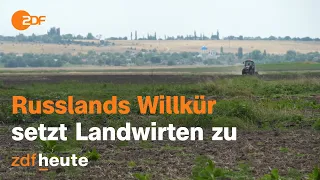 2DF

Russlands Willkür setzt Landwirten zu

zdfheute